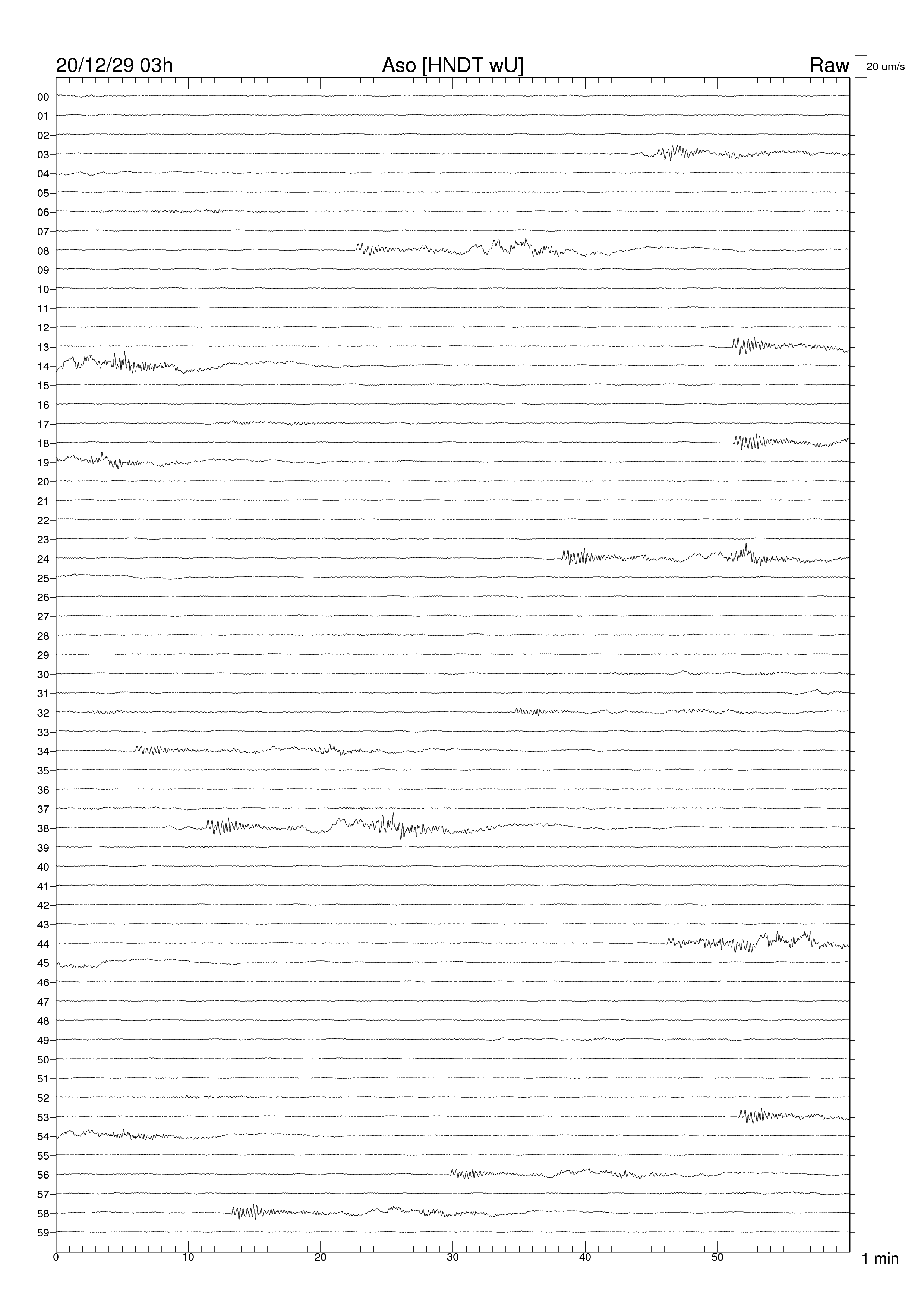 20/12/29 03h
Aso [HNDT wU]
Raw
20 um/s

00
01
02
03
04
05
06
07
08
09
10
11
12
13
14
15
16
17
18
19
20
21
22
23
24
25
26
27
28
29
30
31
32
33
34
35
36
37
38
39
40
41
42
43
44
45
46
47
48
49
50
51
52
53
54
55
56
57
58
59

0
10
20
30
40
50
1 min